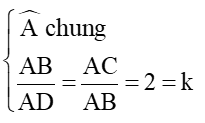 $\begin{cases} \widehat{A} \text{ chung} \\ \frac{AB}{AD} = \frac{AC}{AB} = 2 = k \end{cases}$